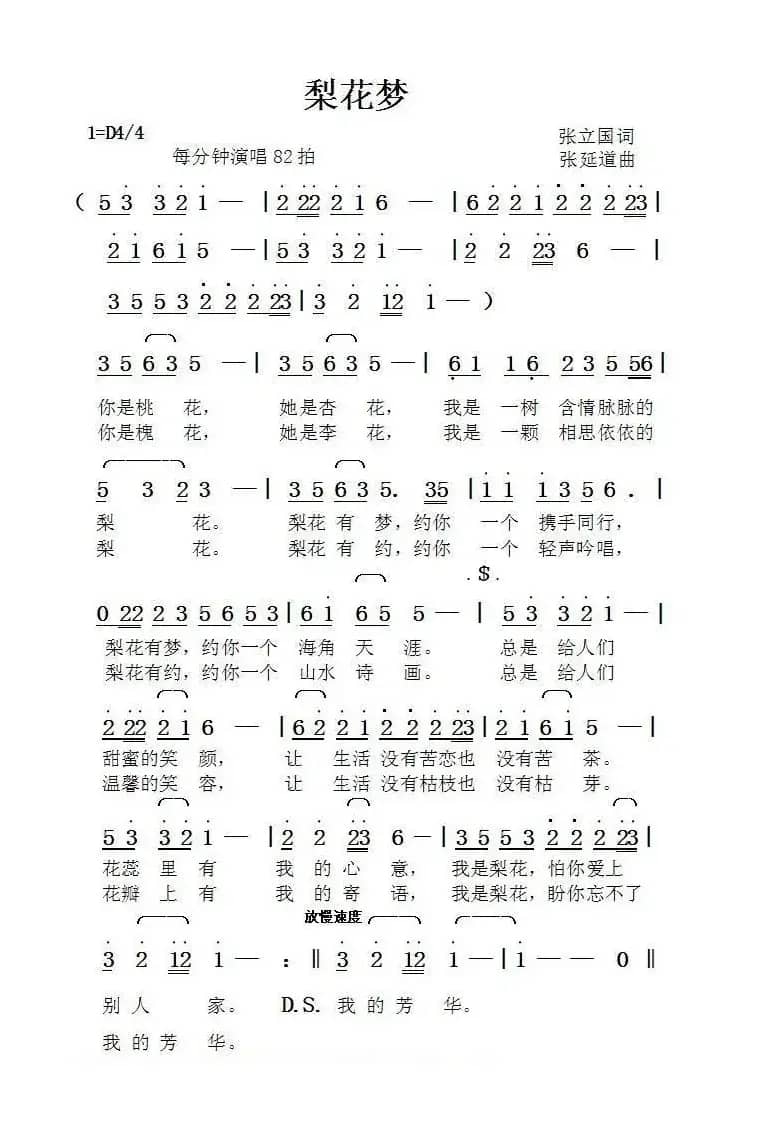 梨花梦

1=D4/4
每分钟演唱 82 拍

张立国词
张延道曲

( 5 3 3 2 1 — | 2 22 2 1 6 — | 6 2 2 1 2 2 2 23 |
2 1 6 1 5 — | 5 3 3 2 1 — | 2 2 23 6 — |
3 5 5 3 2 2 2 23 | 3 2 12 1 — )

3 5 6 3 5 — | 3 5 6 3 5 — | 6 1 1 6 2 3 5 56 |
你是桃 花， 她是杏 花， 我是 一树 含情脉脉的
你是槐 花， 她是李 花， 我是 一颗 相思依依的

5 3 2 3 — | 3 5 6 3 5. 35 | 1 1 1 3 5 6 . |
梨 花。 梨花 有 梦，约你 一个 携手同行，
梨 花。 梨花 有 约，约你 一个 轻声吟唱，

.$.

0 22 2 3 5 6 5 3 | 6 1 6 5 5 — | 5 3 3 2 1 — |
梨花有梦，约你一个 海角 天 涯。 总是 给人们
梨花有约，约你一个 山水 诗 画。 总是 给人们

2 22 2 1 6 — | 6 2 2 1 2 2 2 23 | 2 1 6 1 5 — |
甜蜜的笑 颜， 让 生活 没有苦恋也 没有苦 茶。
温馨的笑 容， 让 生活 没有枯枝也 没有枯 芽。

5 3 3 2 1 — | 2 2 23 6 — | 3 5 5 3 2 2 2 23 |
花蕊 里 有 我 的 心 意， 我是梨花，怕你爱上
花瓣 上 有 我 的 寄 语， 我是梨花，盼你忘不了

放慢速度
3 2 12 1 — :‖ 3 2 12 1 — | 1 — — 0 ‖
别 人 家。 D.S. 我 的 芳 华。
我 的 芳 华。